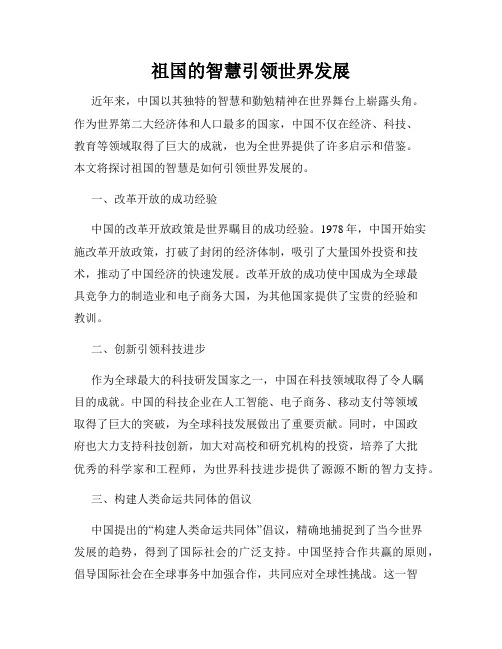 祖国的智慧引领世界发展

近年来，中国以其独特的智慧和勤勉精神在世界舞台上崭露头角。作为世界第二大经济体和人口最多的国家，中国不仅在经济、科技、教育等领域取得了巨大的成就，也为全世界提供了许多启示和借鉴。本文将探讨祖国的智慧是如何引领世界发展的。

一、改革开放的成功经验

中国的改革开放政策是世界瞩目的成功经验。1978年，中国开始实施改革开放政策，打破了封闭的经济体制，吸引了大量国外投资和技术，推动了中国经济的快速发展。改革开放的成功使中国成为全球最具竞争力的制造业和电子商务大国，为其他国家提供了宝贵的经验和教训。

二、创新引领科技进步

作为全球最大的科技研发国家之一，中国在科技领域取得了令人瞩目的成就。中国的科技企业在人工智能、电子商务、移动支付等领域取得了巨大的突破，为全球科技发展做出了重要贡献。同时，中国政府也大力支持科技创新，加大对高校和研究机构的投资，培养了大批优秀的科学家和工程师，为世界科技进步提供了源源不断的智力支持。

三、构建人类命运共同体的倡议

中国提出的“构建人类命运共同体”倡议，精确地捕捉到了当今世界发展的趋势，得到了国际社会的广泛支持。中国坚持合作共赢的原则，倡导国际社会在全球事务中加强合作，共同应对全球性挑战。这一智